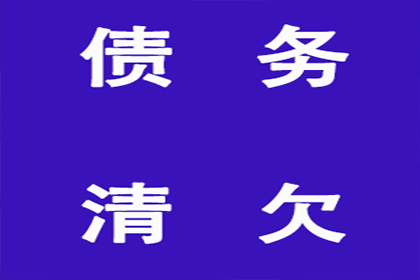 债 务

清 欠